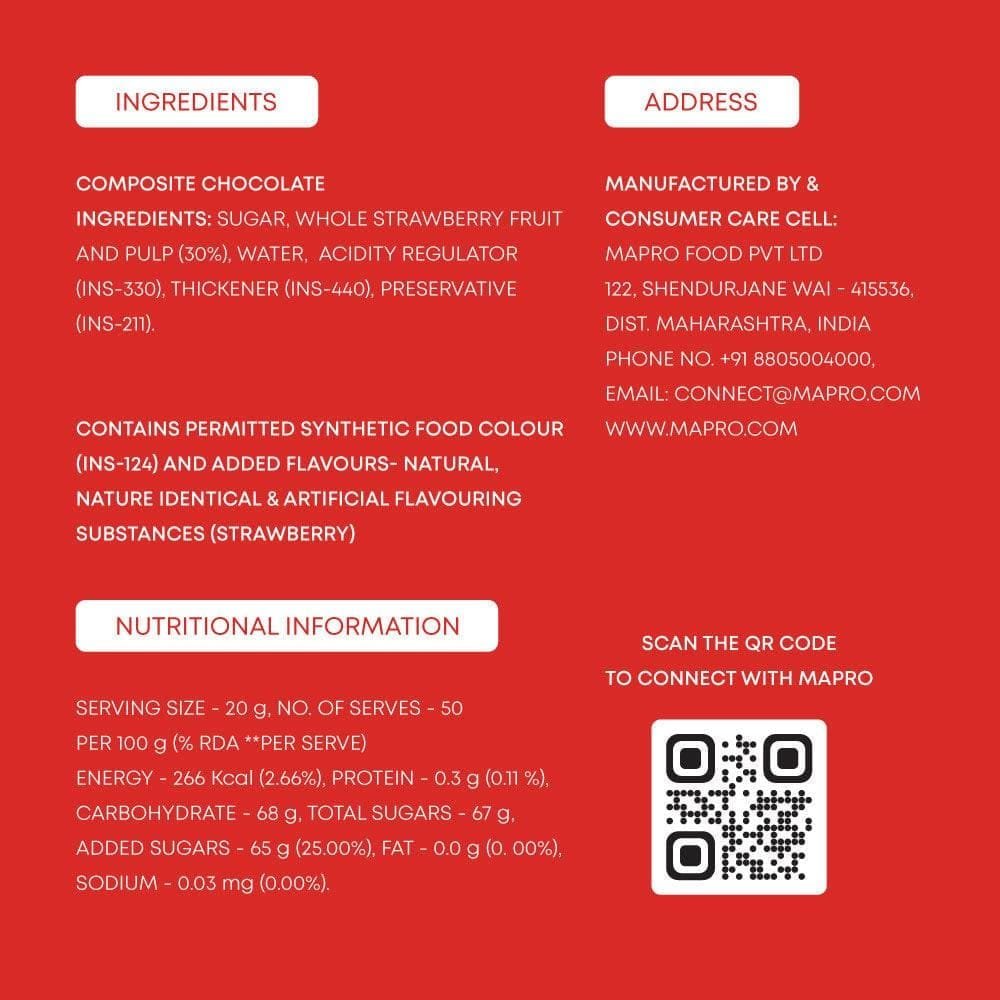 INGREDIENTS

COMPOSITE CHOCOLATE
INGREDIENTS: SUGAR, WHOLE STRAWBERRY FRUIT AND PULP (30%), WATER, ACIDITY REGULATOR (INS-330), THICKENER (INS-440), PRESERVATIVE (INS-211).

CONTAINS PERMITTED SYNTHETIC FOOD COLOUR (INS-124) AND ADDED FLAVOURS- NATURAL, NATURE IDENTICAL & ARTIFICIAL FLAVOURING SUBSTANCES (STRAWBERRY)

NUTRITIONAL INFORMATION

SERVING SIZE - 20 g, NO. OF SERVES - 50
PER 100 g (% RDA **PER SERVE)
ENERGY - 266 Kcal (2.66%), PROTEIN - 0.3 g (0.11 %),
CARBOHYDRATE - 68 g, TOTAL SUGARS - 67 g,
ADDED SUGARS - 65 g (25.00%), FAT - 0.0 g (0. 00%),
SODIUM - 0.03 mg (0.00%).

ADDRESS

MANUFACTURED BY &
CONSUMER CARE CELL:
MAPRO FOOD PVT LTD
122, SHENDURJANE WAI - 415536,
DIST. MAHARASHTRA, INDIA
PHONE NO. +91 8805004000,
EMAIL: CONNECT@MAPRO.COM
WWW.MAPRO.COM

SCAN THE QR CODE
TO CONNECT WITH MAPRO